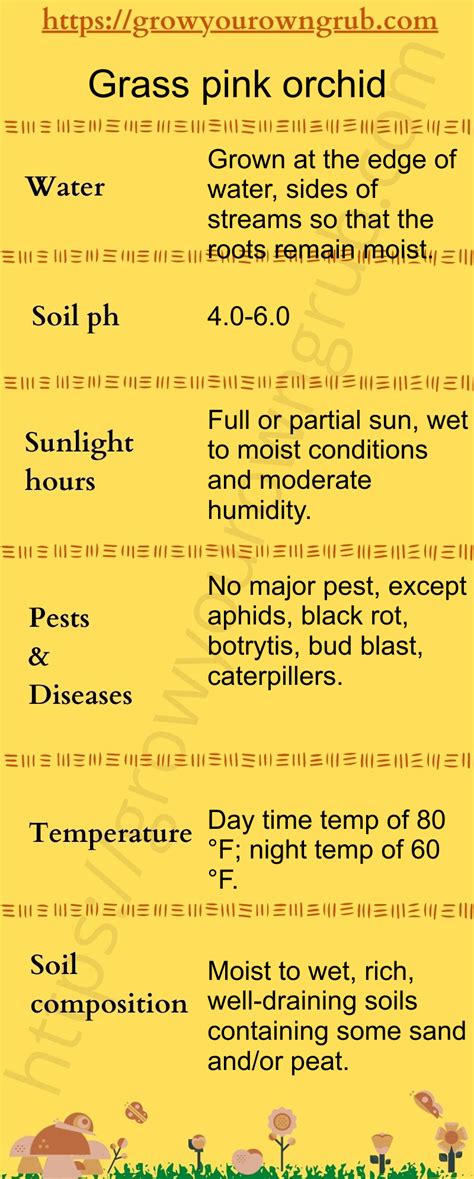 https://growyourowngrub.com

Grass pink orchid

Water

Grown at the edge of water, sides of streams so that the roots remain moist.

Soil ph

4.0-6.0

Sunlight hours

Full or partial sun, wet to moist conditions and moderate humidity.

Pests & Diseases

No major pest, except aphids, black rot, botrytis, bud blast, caterpillers.

Temperature

Day time temp of 80 °F; night temp of 60 °F.

Soil composition

Moist to wet, rich, well-draining soils containing some sand and/or peat.

https://growyourowngrub.com